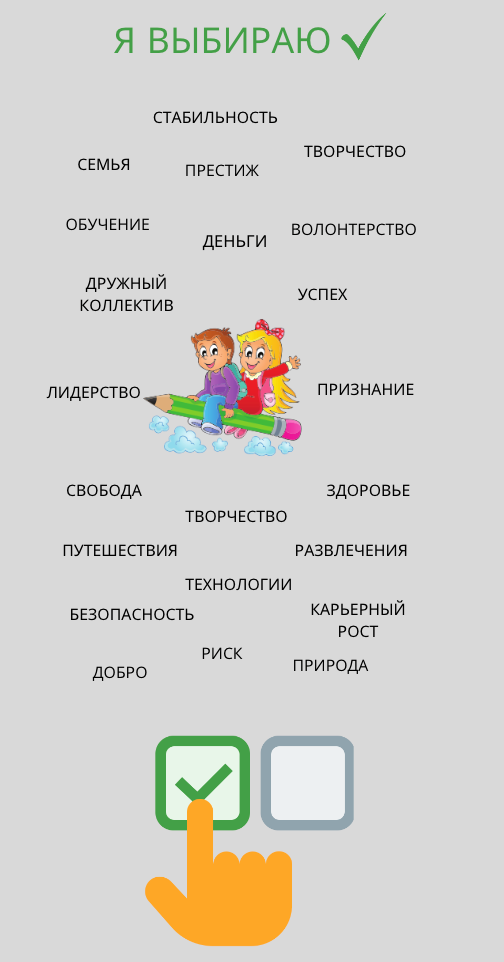 Я ВЫБИРАЮ ✓

СТАБИЛЬНОСТЬ

СЕМЬЯ

ПРЕСТИЖ

ТВОРЧЕСТВО

ОБУЧЕНИЕ

ДЕНЬГИ

ВОЛОНТЕРСТВО

ДРУЖНЫЙ
КОЛЛЕКТИВ

УСПЕХ

ЛИДЕРСТВО

ПРИЗНАНИЕ

СВОБОДА

ЗДОРОВЬЕ

ТВОРЧЕСТВО

ПУТЕШЕСТВИЯ

РАЗВЛЕЧЕНИЯ

ТЕХНОЛОГИИ

БЕЗОПАСНОСТЬ

КАРЬЕРНЫЙ
РОСТ

РИСК

ДОБРО

ПРИРОДА

☑ ☐